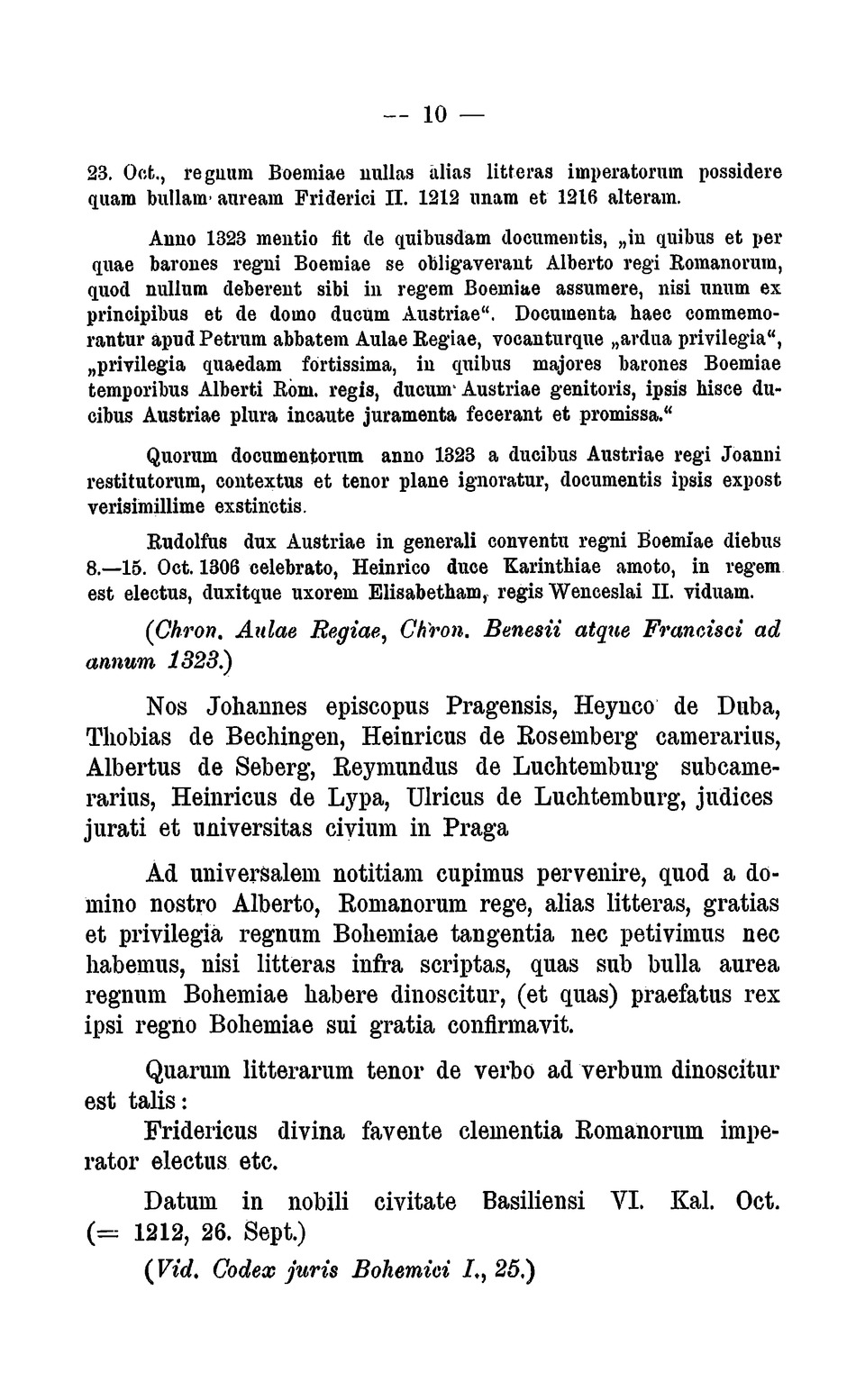 — 10 —

23. Oct., regnum Boemiae nullas alias litteras imperatorum possidere quam bullam auream Friderici II. 1212 unam et 1216 alteram.

Anno 1323 mentio fit de quibusdam documentis, „in quibus et per quae barones regni Boemiae se obligaverant Alberto regi Romanorum, quod nullum deberent sibi in regem Boemiae assumere, nisi unum ex principibus et de domo ducum Austriae“. Documenta haec commemorantur apud Petrum abbatem Aulae Regiae, vocanturque „ardua privilegia“, „privilegia quaedam fortissima, in quibus majores barones Boemiae temporibus Alberti Rom. regis, ducum Austriae genitoris, ipsis hisce ducibus Austriae plura incaute juramenta fecerant et promissa.“

Quorum documentorum anno 1323 a ducibus Austriae regi Joanni restitutorum, contextus et tenor plane ignoratur, documentis ipsis expost verisimillime exstinctis.

Rudolfus dux Austriae in generali conventu regni Boemiae diebus 8.—15. Oct. 1306 celebrato, Heinrico duce Karinthiae amoto, in regem est electus, duxitque uxorem Elisabetham, regis Wenceslai II. viduam.

(Chron. Aulae Regiae, Chron. Benesii atque Francisci ad annum 1323.)

Nos Johannes episcopus Pragensis, Heynco de Duba, Thobias de Bechingen, Heinricus de Rosemberg camerarius, Albertus de Seberg, Reymundus de Luchtemburg subcamerarius, Heinricus de Lypa, Ulricus de Luchtemburg, judices jurati et universitas civium in Praga

Ad universalem notitiam cupimus pervenire, quod a domino nostro Alberto, Romanorum rege, alias litteras, gratias et privilegia regnum Bohemiae tangentia nec petivimus nec habemus, nisi litteras infra scriptas, quas sub bulla aurea regnum Bohemiae habere dinoscitur, (et quas) praefatus rex ipsi regno Bohemiae sui gratia confirmavit.

Quarum litterarum tenor de verbo ad verbum dinoscitur est talis:

Fridericus divina favente clementia Romanorum imperator electus etc.

Datum in nobili civitate Basiliensi VI. Kal. Oct. (= 1212, 26. Sept.)

(Vid. Codex juris Bohemici I., 25.)